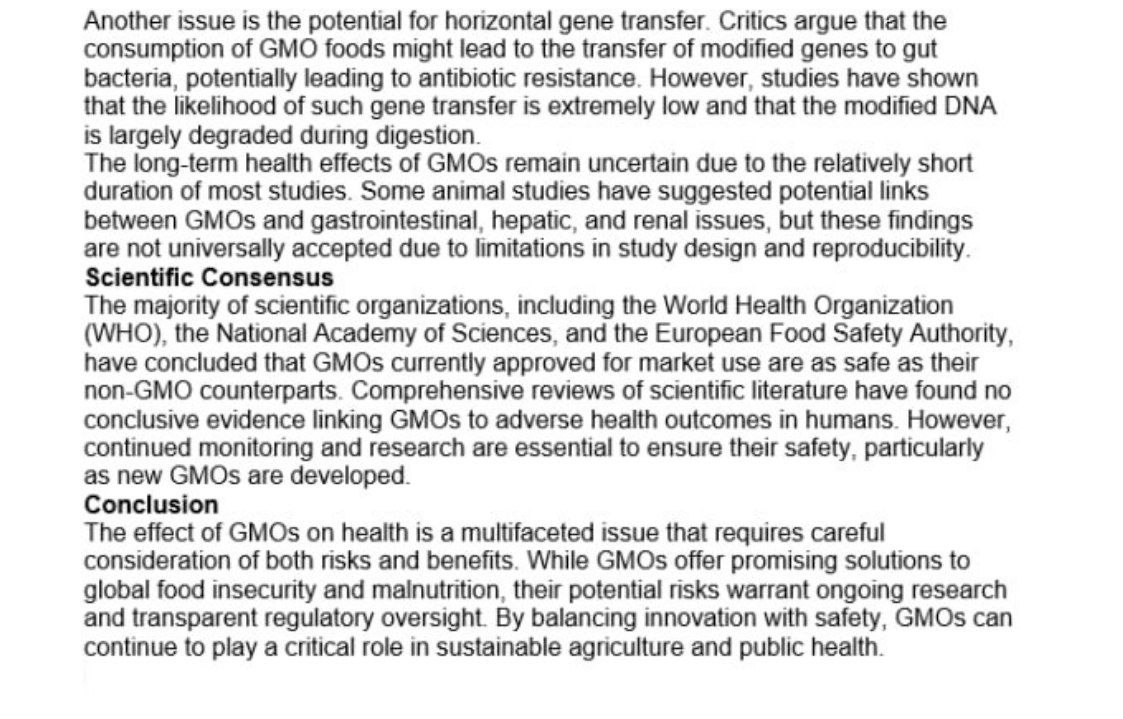 Another issue is the potential for horizontal gene transfer. Critics argue that the consumption of GMO foods might lead to the transfer of modified genes to gut bacteria, potentially leading to antibiotic resistance. However, studies have shown that the likelihood of such gene transfer is extremely low and that the modified DNA is largely degraded during digestion.

The long-term health effects of GMOs remain uncertain due to the relatively short duration of most studies. Some animal studies have suggested potential links between GMOs and gastrointestinal, hepatic, and renal issues, but these findings are not universally accepted due to limitations in study design and reproducibility.

Scientific Consensus

The majority of scientific organizations, including the World Health Organization (WHO), the National Academy of Sciences, and the European Food Safety Authority, have concluded that GMOs currently approved for market use are as safe as their non-GMO counterparts. Comprehensive reviews of scientific literature have found no conclusive evidence linking GMOs to adverse health outcomes in humans. However, continued monitoring and research are essential to ensure their safety, particularly as new GMOs are developed.

Conclusion

The effect of GMOs on health is a multifaceted issue that requires careful consideration of both risks and benefits. While GMOs offer promising solutions to global food insecurity and malnutrition, their potential risks warrant ongoing research and transparent regulatory oversight. By balancing innovation with safety, GMOs can continue to play a critical role in sustainable agriculture and public health.